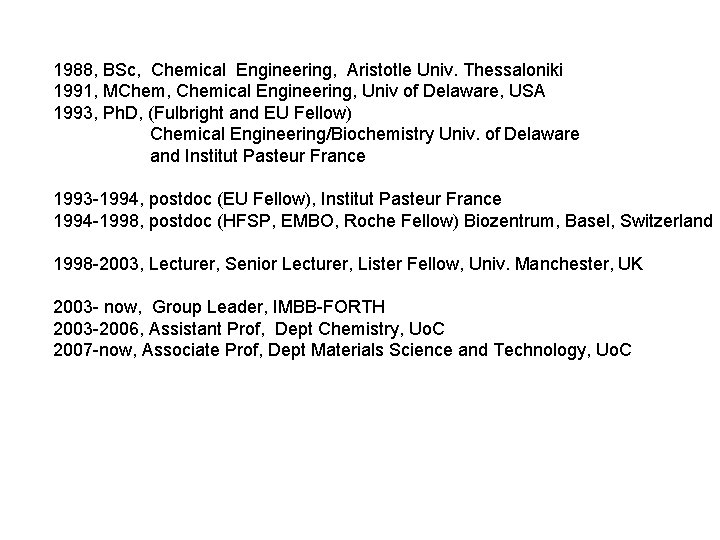 1988, BSc, Chemical Engineering, Aristotle Univ. Thessaloniki
1991, MChem, Chemical Engineering, Univ of Delaware, USA
1993, PhD, (Fulbright and EU Fellow)
Chemical Engineering/Biochemistry Univ. of Delaware
and Institut Pasteur France

1993-1994, postdoc (EU Fellow), Institut Pasteur France
1994-1998, postdoc (HFSP, EMBO, Roche Fellow) Biozentrum, Basel, Switzerland

1998-2003, Lecturer, Senior Lecturer, Lister Fellow, Univ. Manchester, UK

2003- now, Group Leader, IMBB-FORTH
2003-2006, Assistant Prof, Dept Chemistry, UoC
2007-now, Associate Prof, Dept Materials Science and Technology, UoC